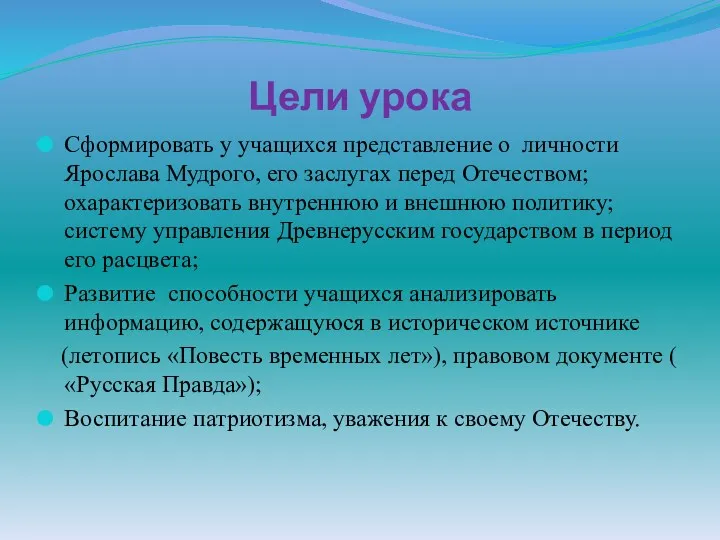 Цели урока

Сформировать у учащихся представление о личности Ярослава Мудрого, его заслугах перед Отечеством; охарактеризовать внутреннюю и внешнюю политику; систему управления Древнерусским государством в период его расцвета;

Развитие способности учащихся анализировать информацию, содержащуюся в историческом источнике (летопись «Повесть временных лет»), правовом документе ( «Русская Правда»);

Воспитание патриотизма, уважения к своему Отечеству.